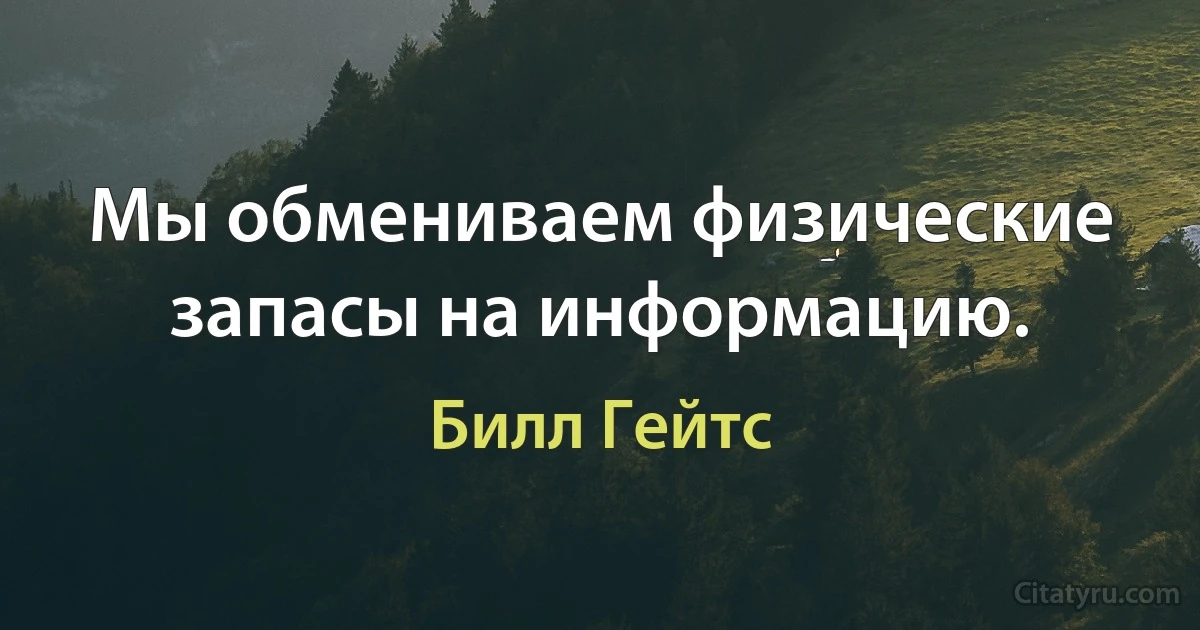 Мы обмениваем физические запасы на информацию.

Билл Гейтс

Citatyru.com